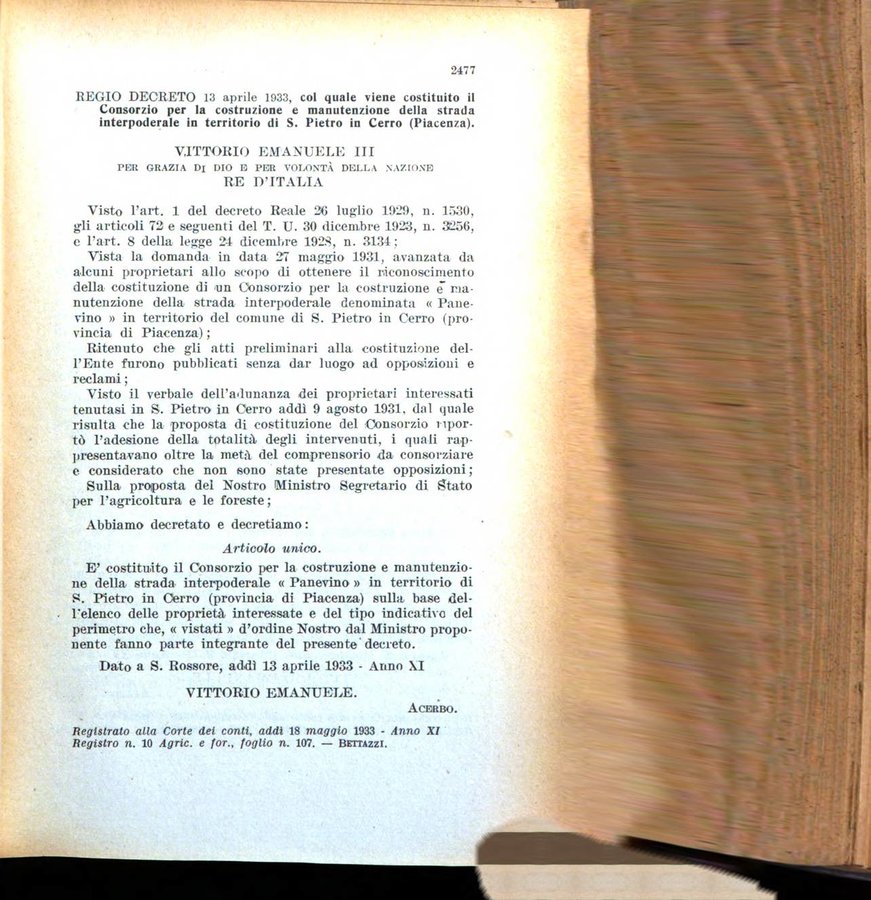 2477

REGIO DECRETO 13 aprile 1933, col quale viene costituito il Consorzio per la costruzione e manutenzione della strada interpoderale in territorio di S. Pietro in Cerro (Piacenza).

VITTORIO EMANUELE III

PER GRAZIA DI DIO E PER VOLONTÀ DELLA NAZIONE

RE D'ITALIA

Visto l'art. 1 del decreto Reale 26 luglio 1929, n. 1530, gli articoli 72 e seguenti del T. U. 30 dicembre 1923, n. 3256, e l'art. 8 della legge 24 dicembre 1928, n. 3134;

Vista la domanda in data 27 maggio 1931, avanzata da alcuni proprietari allo scopo di ottenere il riconoscimento della costituzione di un Consorzio per la costruzione e manutenzione della strada interpoderale denominata « Panevino » in territorio del comune di S. Pietro in Cerro (provincia di Piacenza);

Ritenuto che gli atti preliminari alla costituzione dell'Ente furono pubblicati senza dar luogo ad opposizioni e reclami;

Visto il verbale dell'adunanza dei proprietari interessati tenutasi in S. Pietro in Cerro addì 9 agosto 1931, dal quale risulta che la proposta di costituzione del Consorzio riportò l'adesione della totalità degli intervenuti, i quali rappresentavano oltre la metà del comprensorio da consorziare e considerato che non sono state presentate opposizioni;

Sulla proposta del Nostro Ministro Segretario di Stato per l'agricoltura e le foreste;

Abbiamo decretato e decretiamo:

Articolo unico.

E' costituito il Consorzio per la costruzione e manutenzione della strada interpoderale « Panevino » in territorio di S. Pietro in Cerro (provincia di Piacenza) sulla base dell'elenco delle proprietà interessate e del tipo indicativo del perimetro che, « vistati » d'ordine Nostro dal Ministro proponente fanno parte integrante del presente decreto.

Dato a S. Rossore, addì 13 aprile 1933 - Anno XI

VITTORIO EMANUELE.

ACERBO.

Registrato alla Corte dei conti, addì 18 maggio 1933 - Anno XI
Registro n. 10 Agric. e for., foglio n. 107. — BETTAZZI.